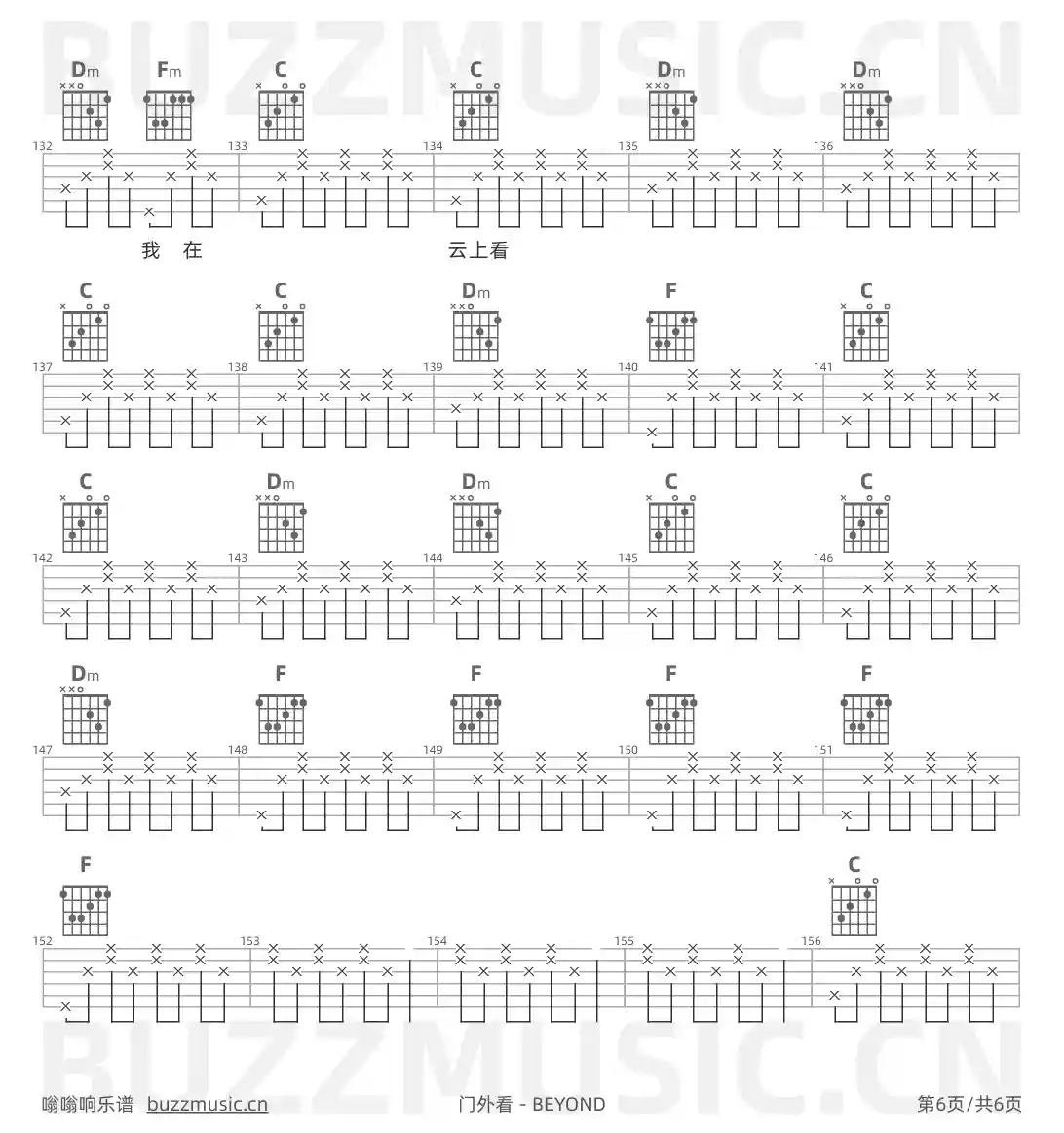 BUZZMUSIC.CN

Dm Fm C C Dm Dm

132 133 134 135 136

我 在 云上看

C C Dm F C

137 138 139 140 141

C Dm Dm C C

142 143 144 145 146

Dm F F F F

147 148 149 150 151

F C

152 153 154 155 156

BUZZMUSIC.CN

嗡嗡响乐谱 buzzmusic.cn 门外看 - BEYOND 第6页/共6页